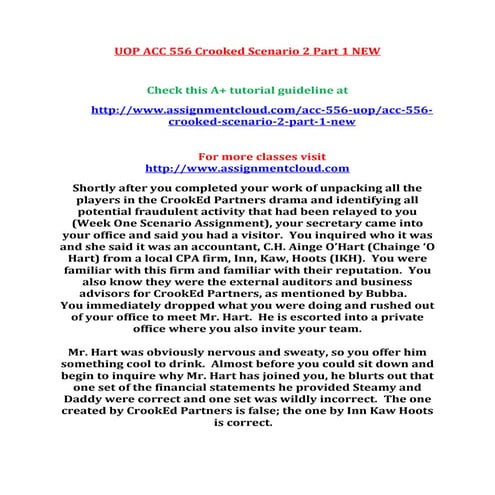 UOP ACC 556 Crooked Scenario 2 Part 1 NEW

Check this A+ tutorial guideline at

http://www.assignmentcloud.com/acc-556-uop/acc-556-crooked-scenario-2-part-1-new

For more classes visit
http://www.assignmentcloud.com

Shortly after you completed your work of unpacking all the players in the CrookEd Partners drama and identifying all potential fraudulent activity that had been relayed to you (Week One Scenario Assignment), your secretary came into your office and said you had a visitor. You inquired who it was and she said it was an accountant, C.H. Ainge O'Hart (Chainge 'O Hart) from a local CPA firm, Inn, Kaw, Hoots (IKH). You were familiar with this firm and familiar with their reputation. You also know they were the external auditors and business advisors for CrookEd Partners, as mentioned by Bubba. You immediately dropped what you were doing and rushed out of your office to meet Mr. Hart. He is escorted into a private office where you also invite your team.

Mr. Hart was obviously nervous and sweaty, so you offer him something cool to drink. Almost before you could sit down and begin to inquire why Mr. Hart has joined you, he blurts out that one set of the financial statements he provided Steamy and Daddy were correct and one set was wildly incorrect. The one created by CrookEd Partners is false; the one by Inn Kaw Hoots is correct.